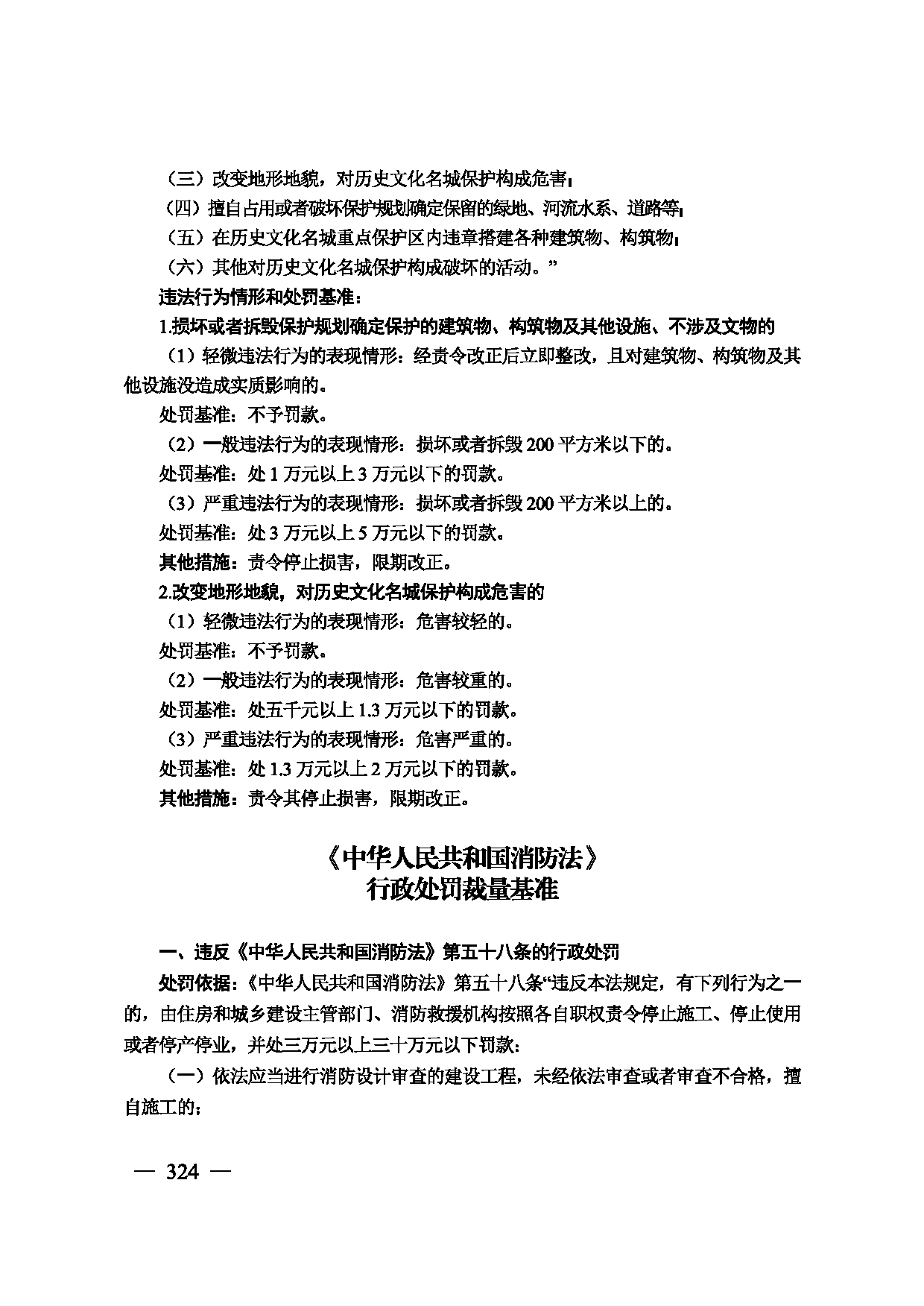 （三）改变地形地貌，对历史文化名城保护构成危害；

（四）擅自占用或者破坏保护规划确定保留的绿地、河流水系、道路等；

（五）在历史文化名城重点保护区内违章搭建各种建筑物、构筑物；

（六）其他对历史文化名城保护构成破坏的活动。”

违法行为情形和处罚基准：

1.损坏或者拆毁保护规划确定保护的建筑物、构筑物及其他设施、不涉及文物的

（1）轻微违法行为的表现情形：经责令改正后立即整改，且对建筑物、构筑物及其他设施没造成实质影响的。

处罚基准：不予罚款。

（2）一般违法行为的表现情形：损坏或者拆毁200平方米以下的。

处罚基准：处1万元以上3万元以下的罚款。

（3）严重违法行为的表现情形：损坏或者拆毁200平方米以上的。

处罚基准：处3万元以上5万元以下的罚款。

其他措施：责令停止损害，限期改正。

2.改变地形地貌，对历史文化名城保护构成危害的

（1）轻微违法行为的表现情形：危害较轻的。

处罚基准：不予罚款。

（2）一般违法行为的表现情形：危害较重的。

处罚基准：处五千元以上1.3万元以下的罚款。

（3）严重违法行为的表现情形：危害严重的。

处罚基准：处1.3万元以上2万元以下的罚款。

其他措施：责令其停止损害，限期改正。

《中华人民共和国消防法》
行政处罚裁量基准

一、违反《中华人民共和国消防法》第五十八条的行政处罚

处罚依据：《中华人民共和国消防法》第五十八条“违反本法规定，有下列行为之一的，由住房和城乡建设主管部门、消防救援机构按照各自职权责令停止施工、停止使用或者停产停业，并处三万元以上三十万元以下罚款：

（一）依法应当进行消防设计审查的建设工程，未经依法审查或者审查不合格，擅自施工的；

— 324 —